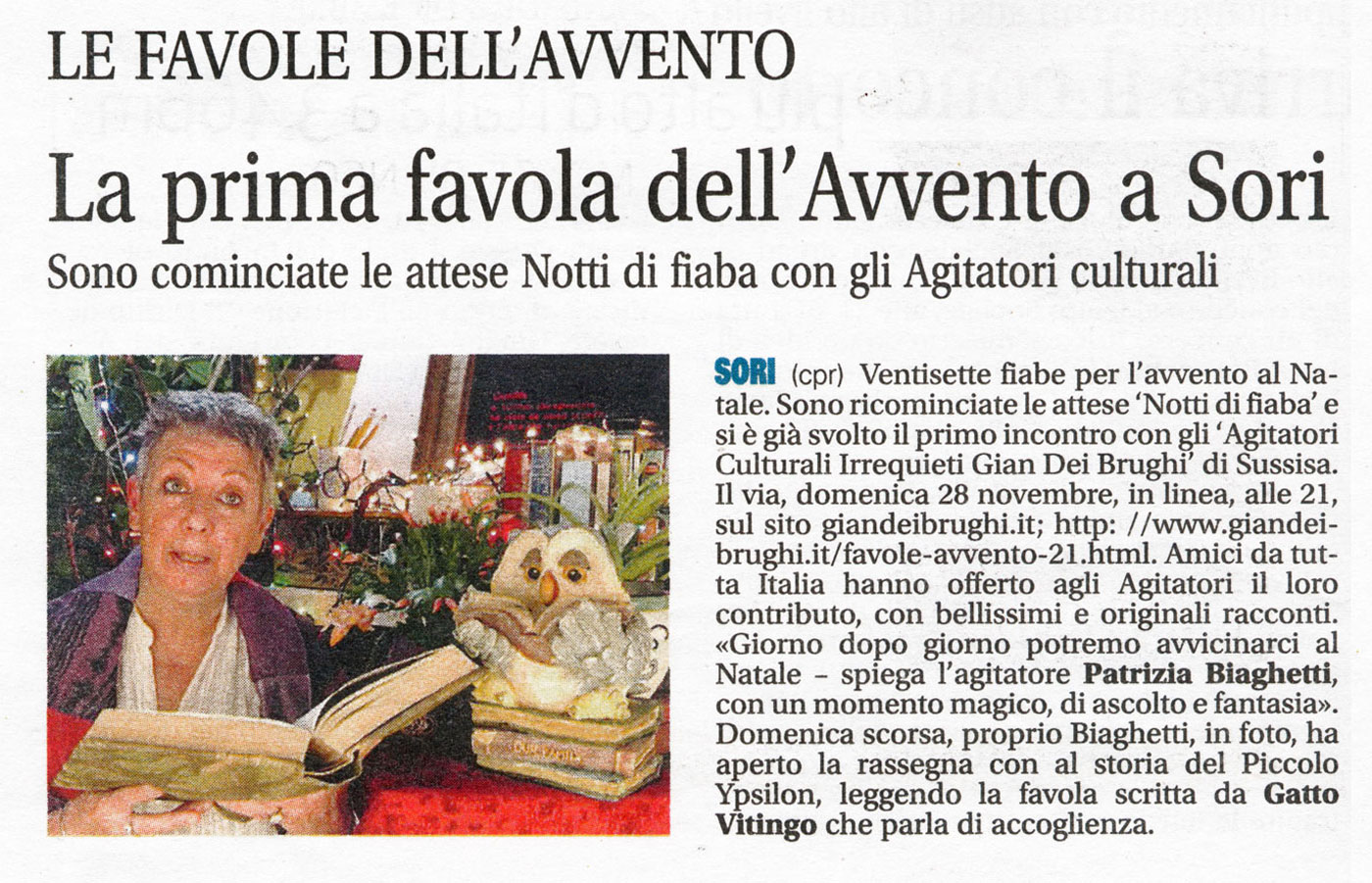 LE FAVOLE DELL'AVVENTO

La prima favola dell'Avvento a Sori

Sono cominciate le attese Notti di fiaba con gli Agitatori culturali

SORI (cpr) Ventisette fiabe per l'avvento al Natale. Sono ricominciate le attese 'Notti di fiaba' e si è già svolto il primo incontro con gli 'Agitatori Culturali Irrequieti Gian Dei Brughi' di Sussisa. Il via, domenica 28 novembre, in linea, alle 21, sul sito giandeibrughi.it; http: //www.giandeibrughi.it/favole-avvento-21.html. Amici da tutta Italia hanno offerto agli Agitatori il loro contributo, con bellissimi e originali racconti. «Giorno dopo giorno potremo avvicinarci al Natale – spiega l'agitatore Patrizia Biaghetti, con un momento magico, di ascolto e fantasia». Domenica scorsa, proprio Biaghetti, in foto, ha aperto la rassegna con al storia del Piccolo Ypsilon, leggendo la favola scritta da Gatto Vitingo che parla di accoglienza.